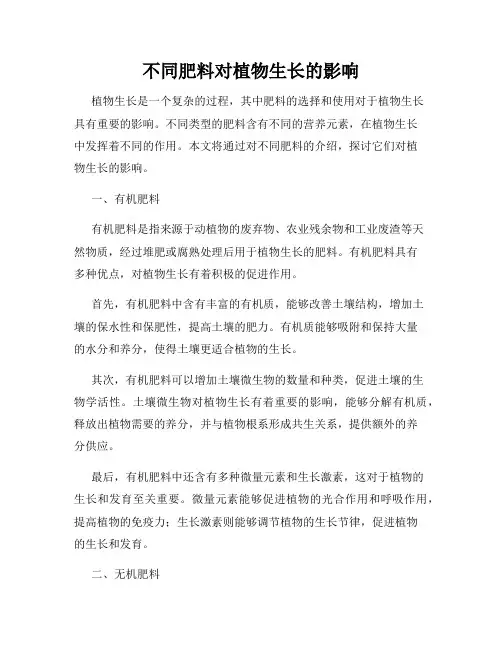 不同肥料对植物生长的影响

植物生长是一个复杂的过程，其中肥料的选择和使用对于植物生长具有重要的影响。不同类型的肥料含有不同的营养元素，在植物生长中发挥着不同的作用。本文将通过对不同肥料的介绍，探讨它们对植物生长的影响。

一、有机肥料

有机肥料是指来源于动植物的废弃物、农业残余物和工业废渣等天然物质，经过堆肥或腐熟处理后用于植物生长的肥料。有机肥料具有多种优点，对植物生长有着积极的促进作用。

首先，有机肥料中含有丰富的有机质，能够改善土壤结构，增加土壤的保水性和保肥性，提高土壤的肥力。有机质能够吸附和保持大量的水分和养分，使得土壤更适合植物的生长。

其次，有机肥料可以增加土壤微生物的数量和种类，促进土壤的生物学活性。土壤微生物对植物生长有着重要的影响，能够分解有机质，释放出植物需要的养分，并与植物根系形成共生关系，提供额外的养分供应。

最后，有机肥料中还含有多种微量元素和生长激素，这对于植物的生长和发育至关重要。微量元素能够促进植物的光合作用和呼吸作用，提高植物的免疫力；生长激素则能够调节植物的生长节律，促进植物的生长和发育。

二、无机肥料